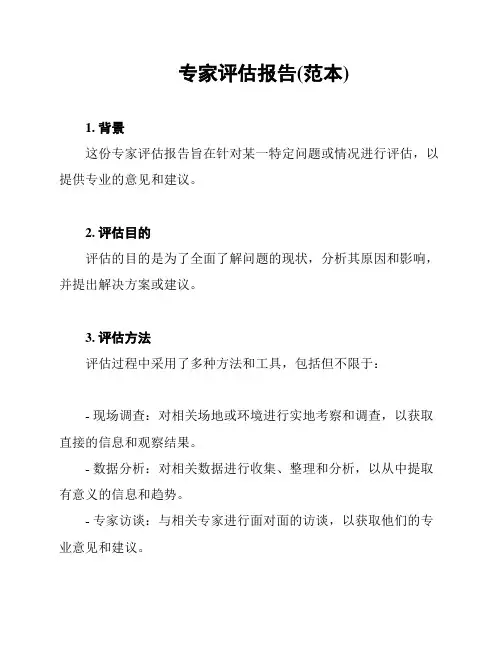 专家评估报告(范本)

1. 背景

这份专家评估报告旨在针对某一特定问题或情况进行评估，以提供专业的意见和建议。

2. 评估目的

评估的目的是为了全面了解问题的现状，分析其原因和影响，并提出解决方案或建议。

3. 评估方法

评估过程中采用了多种方法和工具，包括但不限于：

- 现场调查：对相关场地或环境进行实地考察和调查，以获取直接的信息和观察结果。

- 数据分析：对相关数据进行收集、整理和分析，以从中提取有意义的信息和趋势。

- 专家访谈：与相关专家进行面对面的访谈，以获取他们的专业意见和建议。